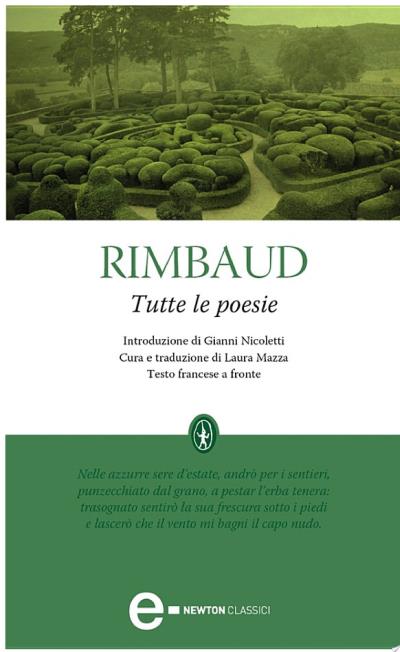 RIMBAUD

Tutte le poesie

Introduzione di Gianni Nicoletti
Cura e traduzione di Laura Mazza
Testo francese a fronte

Nelle azzurre sere d'estate, andrò per i sentieri,
punzecchiato dal grano, a pestar l'erba tenera:
trasognato sentirò la sua frescura sotto i piedi
e lascerò che il vento mi bagni il capo nudo.

e NEWTON CLASSICI